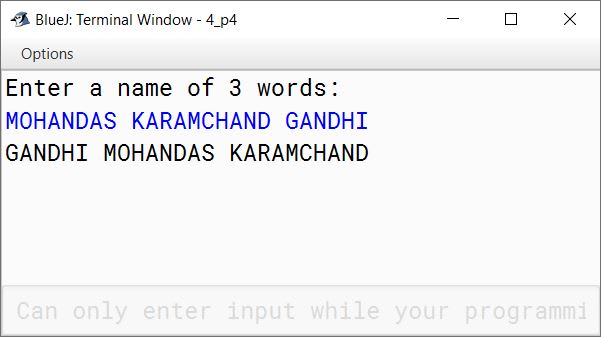 BlueJ: Terminal Window - 4_p4

Options

Enter a name of 3 words:
MOHANDAS KARAMCHAND GANDHI
GANDHI MOHANDAS KARAMCHAND

Can only enter input while your programmi